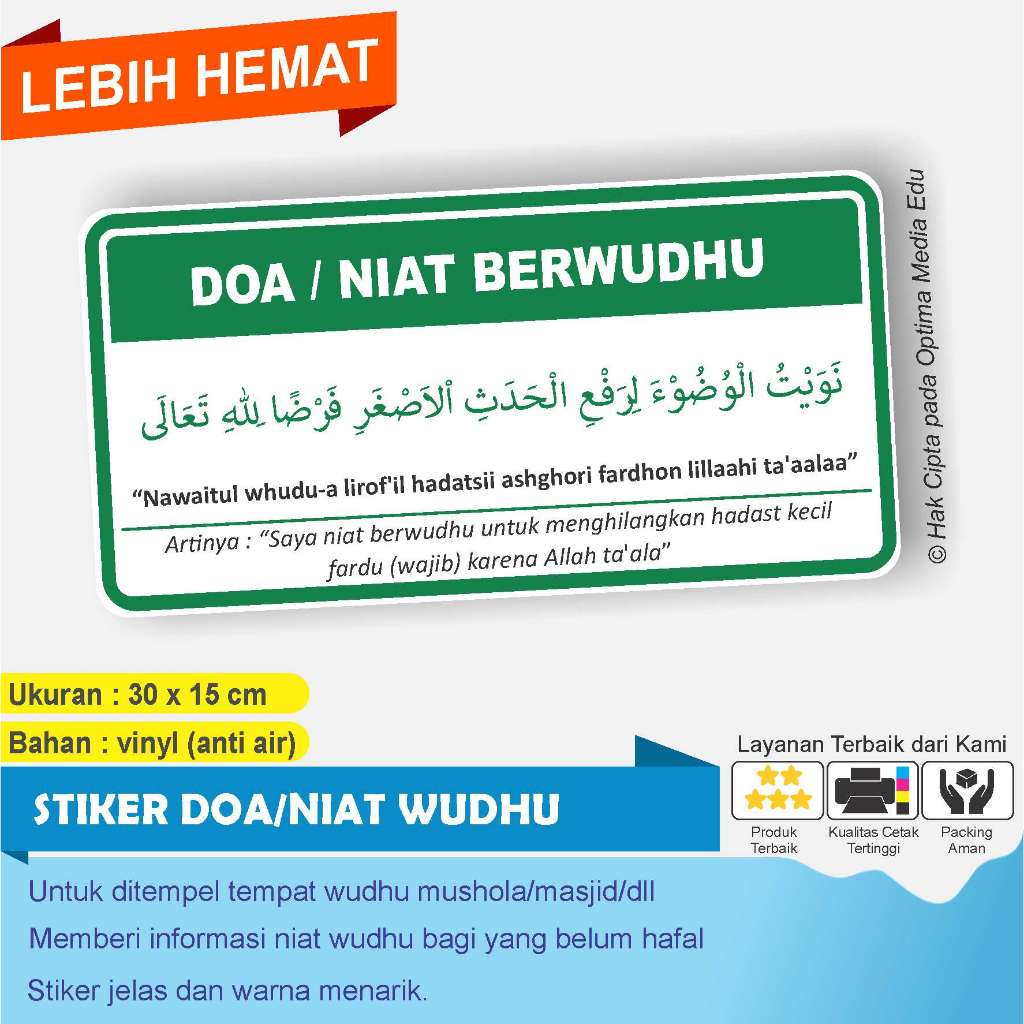 LEBIH HEMAT

DOA / NIAT BERWUDHU

نَوَيْتُ الْوُضُوْءَ لِرَفْعِ الْحَدَثِ اْلاَصْغَرِ فَرْضًا لِلّٰهِ تَعَالَى

"Nawaitul whudu-a lirof'il hadatsii ashghori fardhon lillaahi ta'aalaa"

Artinya : "Saya niat berwudhu untuk menghilangkan hadast kecil fardu (wajib) karena Allah ta'ala"

© Hak Cipta pada Optima Media Edu

Ukuran : 30 x 15 cm

Bahan : vinyl (anti air)

STIKER DOA/NIAT WUDHU

Layanan Terbaik dari Kami

Produk Terbaik

Kualitas Cetak Tertinggi

Packing Aman

Untuk ditempel tempat wudhu mushola/masjid/dll

Memberi informasi niat wudhu bagi yang belum hafal

Stiker jelas dan warna menarik.